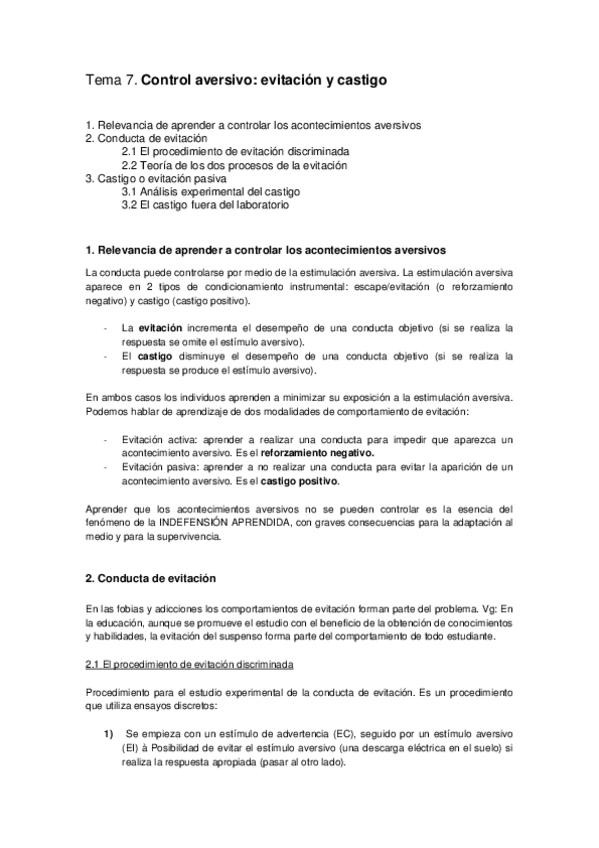 Tema 7. Control aversivo: evitación y castigo

1. Relevancia de aprender a controlar los acontecimientos aversivos
2. Conducta de evitación
2.1 El procedimiento de evitación discriminada
2.2 Teoría de los dos procesos de la evitación
3. Castigo o evitación pasiva
3.1 Análisis experimental del castigo
3.2 El castigo fuera del laboratorio

1. Relevancia de aprender a controlar los acontecimientos aversivos

La conducta puede controlarse por medio de la estimulación aversiva. La estimulación aversiva aparece en 2 tipos de condicionamiento instrumental: escape/evitación (o reforzamiento negativo) y castigo (castigo positivo).

- La evitación incrementa el desempeño de una conducta objetivo (si se realiza la respuesta se omite el estímulo aversivo).
- El castigo disminuye el desempeño de una conducta objetivo (si se realiza la respuesta se produce el estímulo aversivo).

En ambos casos los individuos aprenden a minimizar su exposición a la estimulación aversiva. Podemos hablar de aprendizaje de dos modalidades de comportamiento de evitación:

- Evitación activa: aprender a realizar una conducta para impedir que aparezca un acontecimiento aversivo. Es el reforzamiento negativo.
- Evitación pasiva: aprender a no realizar una conducta para evitar la aparición de un acontecimiento aversivo. Es el castigo positivo.

Aprender que los acontecimientos aversivos no se pueden controlar es la esencia del fenómeno de la INDEFENSIÓN APRENDIDA, con graves consecuencias para la adaptación al medio y para la supervivencia.

2. Conducta de evitación

En las fobias y adicciones los comportamientos de evitación forman parte del problema. Vg: En la educación, aunque se promueve el estudio con el beneficio de la obtención de conocimientos y habilidades, la evitación del suspenso forma parte del comportamiento de todo estudiante.

2.1 El procedimiento de evitación discriminada

Procedimiento para el estudio experimental de la conducta de evitación. Es un procedimiento que utiliza ensayos discretos:

1) Se empieza con un estímulo de advertencia (EC), seguido por un estímulo aversivo (EI) à Posibilidad de evitar el estímulo aversivo (una descarga eléctrica en el suelo) si realiza la respuesta apropiada (pasar al otro lado).